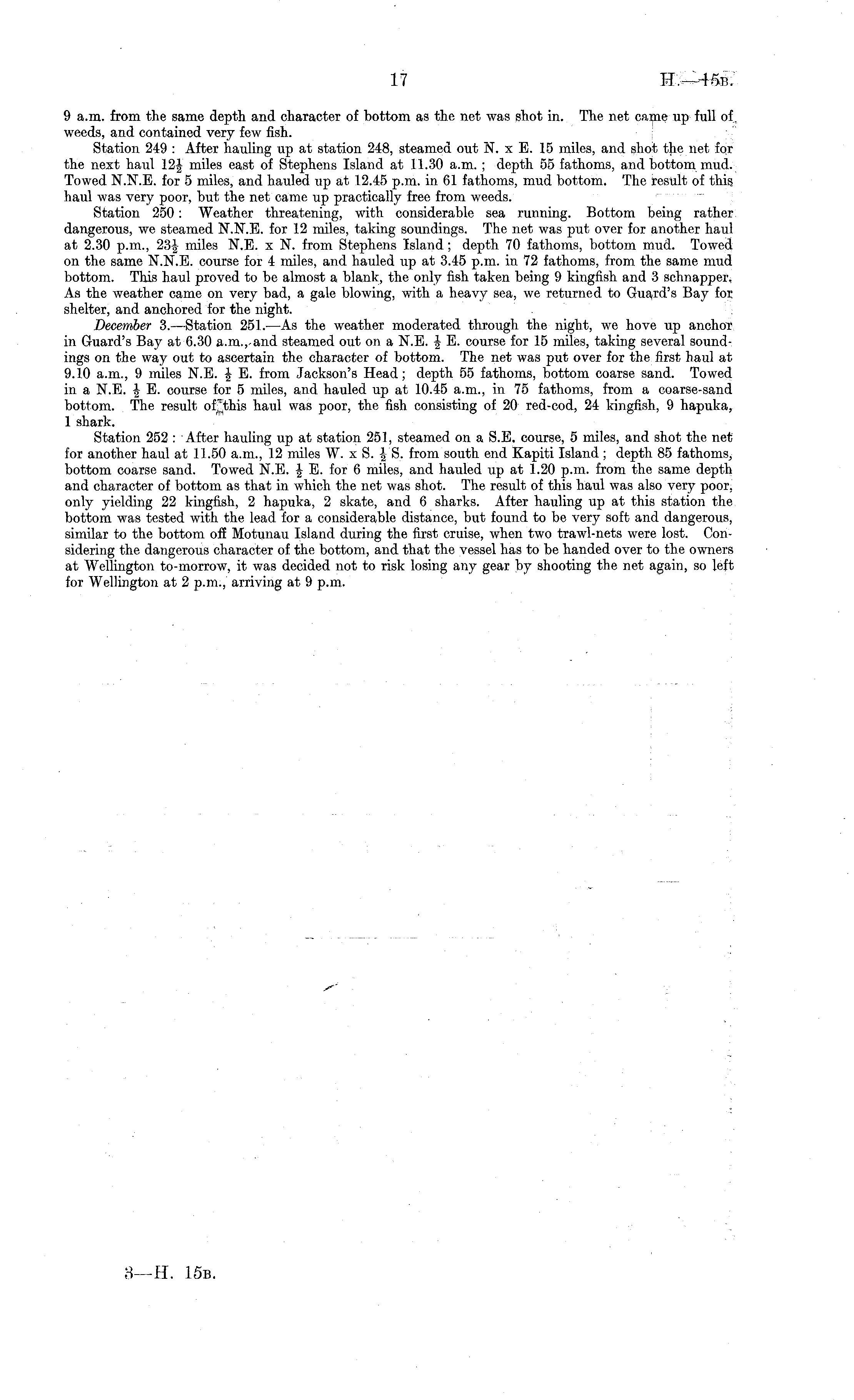 17 H.—15B.

9 a.m. from the same depth and character of bottom as the net was shot in. The net came up full of weeds, and contained very few fish.

Station 249: After hauling up at station 248, steamed out N. x E. 15 miles, and shot the net for the next haul $12\frac{1}{2}$ miles east of Stephens Island at 11.30 a.m.; depth 55 fathoms, and bottom mud. Towed N.N.E. for 5 miles, and hauled up at 12.45 p.m. in 61 fathoms, mud bottom. The result of this haul was very poor, but the net came up practically free from weeds.

Station 250: Weather threatening, with considerable sea running. Bottom being rather dangerous, we steamed N.N.E. for 12 miles, taking soundings. The net was put over for another haul at 2.30 p.m., $23\frac{1}{2}$ miles N.E. x N. from Stephens Island; depth 70 fathoms, bottom mud. Towed on the same N.N.E. course for 4 miles, and hauled up at 3.45 p.m. in 72 fathoms, from the same mud bottom. This haul proved to be almost a blank, the only fish taken being 9 kingfish and 3 schnapper. As the weather came on very bad, a gale blowing, with a heavy sea, we returned to Guard's Bay for shelter, and anchored for the night.

December 3.—Station 251.—As the weather moderated through the night, we hove up anchor in Guard's Bay at 6.30 a.m., and steamed out on a N.E. $\frac{1}{2}$ E. course for 15 miles, taking several soundings on the way out to ascertain the character of bottom. The net was put over for the first haul at 9.10 a.m., 9 miles N.E. $\frac{1}{2}$ E. from Jackson's Head; depth 55 fathoms, bottom coarse sand. Towed in a N.E. $\frac{1}{2}$ E. course for 5 miles, and hauled up at 10.45 a.m., in 75 fathoms, from a coarse-sand bottom. The result of this haul was poor, the fish consisting of 20 red-cod, 24 kingfish, 9 hapuka, 1 shark.

Station 252: After hauling up at station 251, steamed on a S.E. course, 5 miles, and shot the net for another haul at 11.50 a.m., 12 miles W. x S. $\frac{1}{2}$ S. from south end Kapiti Island; depth 85 fathoms, bottom coarse sand. Towed N.E. $\frac{1}{2}$ E. for 6 miles, and hauled up at 1.20 p.m. from the same depth and character of bottom as that in which the net was shot. The result of this haul was also very poor, only yielding 22 kingfish, 2 hapuka, 2 skate, and 6 sharks. After hauling up at this station the bottom was tested with the lead for a considerable distance, but found to be very soft and dangerous, similar to the bottom off Motunau Island during the first cruise, when two trawl-nets were lost. Considering the dangerous character of the bottom, and that the vessel has to be handed over to the owners at Wellington to-morrow, it was decided not to risk losing any gear by shooting the net again, so left for Wellington at 2 p.m., arriving at 9 p.m.

3—H. 15B.